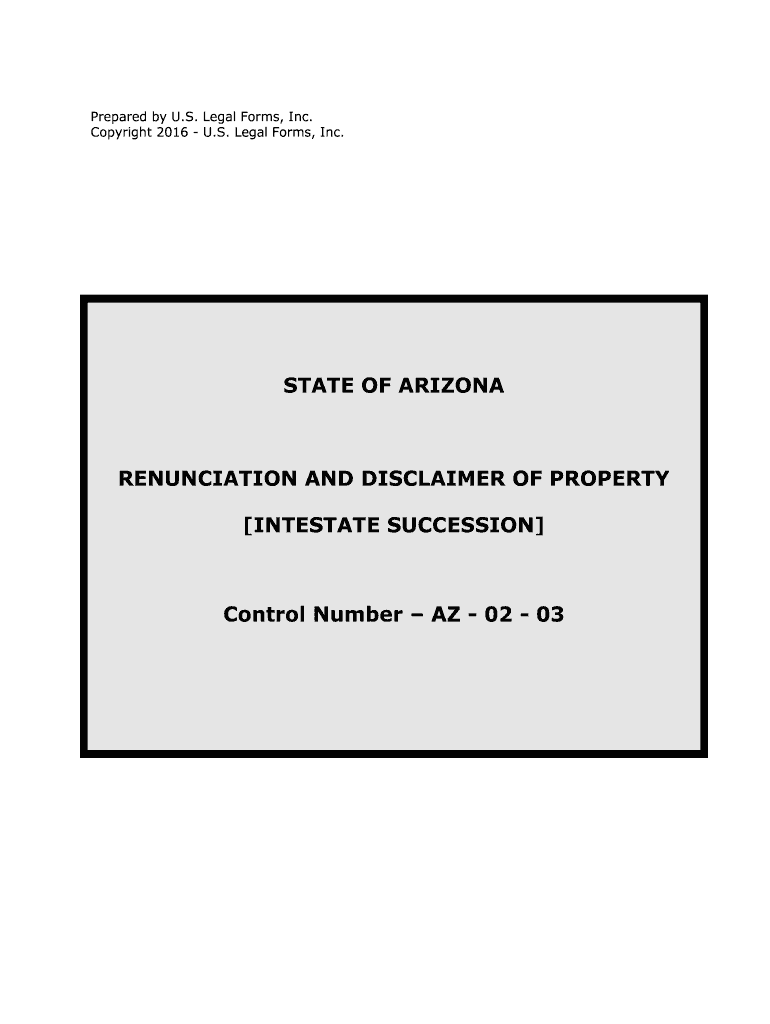 Prepared by U.S. Legal Forms, Inc.
Copyright 2016 - U.S. Legal Forms, Inc.

STATE OF ARIZONA

RENUNCIATION AND DISCLAIMER OF PROPERTY

[INTESTATE SUCCESSION]

Control Number – AZ - 02 - 03